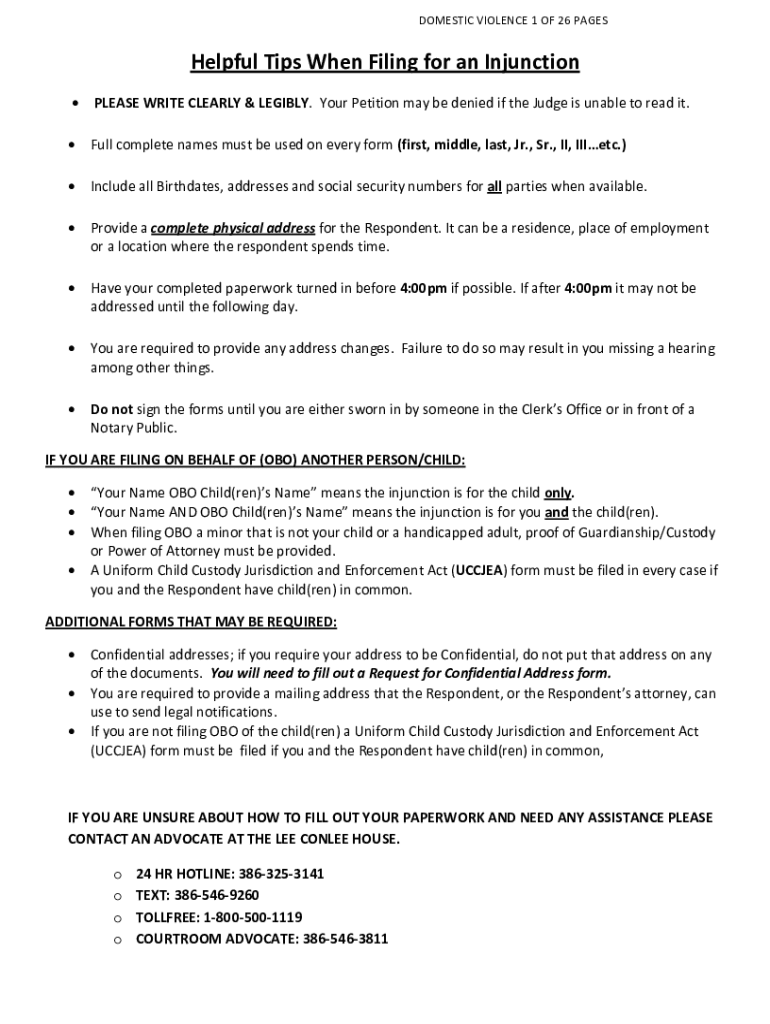 DOMESTIC VIOLENCE 1 OF 26 PAGES

Helpful Tips When Filing for an Injunction

• PLEASE WRITE CLEARLY & LEGIBLY. Your Petition may be denied if the Judge is unable to read it.

• Full complete names must be used on every form (first, middle, last, Jr., Sr., II, III…etc.)

• Include all Birthdates, addresses and social security numbers for all parties when available.

• Provide a complete physical address for the Respondent. It can be a residence, place of employment or a location where the respondent spends time.

• Have your completed paperwork turned in before 4:00pm if possible. If after 4:00pm it may not be addressed until the following day.

• You are required to provide any address changes. Failure to do so may result in you missing a hearing among other things.

• Do not sign the forms until you are either sworn in by someone in the Clerk's Office or in front of a Notary Public.

IF YOU ARE FILING ON BEHALF OF (OBO) ANOTHER PERSON/CHILD:

• "Your Name OBO Child(ren)'s Name" means the injunction is for the child only.
• "Your Name AND OBO Child(ren)'s Name" means the injunction is for you and the child(ren).
• When filing OBO a minor that is not your child or a handicapped adult, proof of Guardianship/Custody or Power of Attorney must be provided.
• A Uniform Child Custody Jurisdiction and Enforcement Act (UCCJEA) form must be filed in every case if you and the Respondent have child(ren) in common.

ADDITIONAL FORMS THAT MAY BE REQUIRED:

• Confidential addresses; if you require your address to be Confidential, do not put that address on any of the documents. You will need to fill out a Request for Confidential Address form.
• You are required to provide a mailing address that the Respondent, or the Respondent's attorney, can use to send legal notifications.
• If you are not filing OBO of the child(ren) a Uniform Child Custody Jurisdiction and Enforcement Act (UCCJEA) form must be filed if you and the Respondent have child(ren) in common,

IF YOU ARE UNSURE ABOUT HOW TO FILL OUT YOUR PAPERWORK AND NEED ANY ASSISTANCE PLEASE CONTACT AN ADVOCATE AT THE LEE CONLEE HOUSE.

o 24 HR HOTLINE: 386-325-3141
o TEXT: 386-546-9260
o TOLLFREE: 1-800-500-1119
o COURTROOM ADVOCATE: 386-546-3811